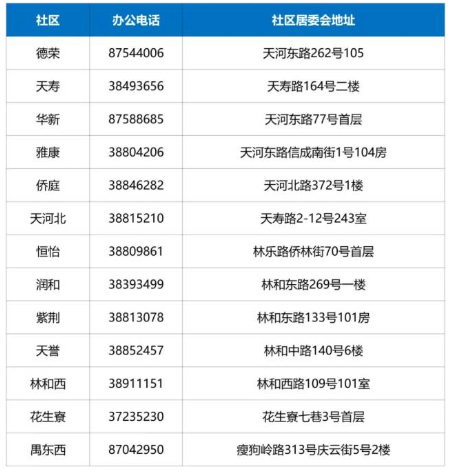 | 社区 | 办公电话 | 社区居委会地址 |
|---|---|---|
| 德荣 | 87544006 | 天河东路262号105 |
| 天寿 | 38493656 | 天寿路164号二楼 |
| 华新 | 87588685 | 天河东路77号首层 |
| 雅康 | 38804206 | 天河东路信成南街1号104房 |
| 侨庭 | 38846282 | 天河北路372号1楼 |
| 天河北 | 38815210 | 天寿路2-12号243室 |
| 恒怡 | 38809861 | 林乐路侨林街70号首层 |
| 润和 | 38393499 | 林和东路269号一楼 |
| 紫荆 | 38813078 | 林和东路133号101房 |
| 天誉 | 38852457 | 林和中路140号6楼 |
| 林和西 | 38911151 | 林和西路109号101室 |
| 花生寮 | 37235230 | 花生寮七巷3号首层 |
| 禺东西 | 87042950 | 瘦狗岭路313号庆云街5号2楼 |